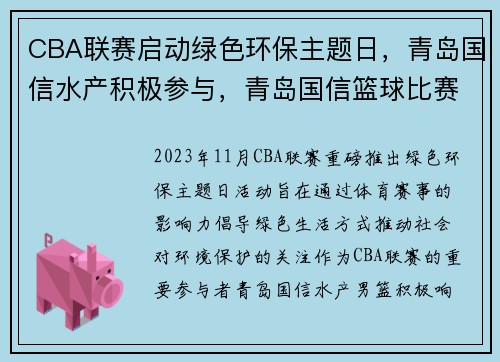 CBA联赛启动绿色环保主题日，青岛国信水产积极参与，青岛国信篮球比赛

2023年11月CBA联赛重磅推出绿色环保主题日活动旨在通过体育赛事的影响力倡导绿色生活方式推动社会对环境保护的关注作为CBA联赛的重要参与者青岛国信水产男篮积极响